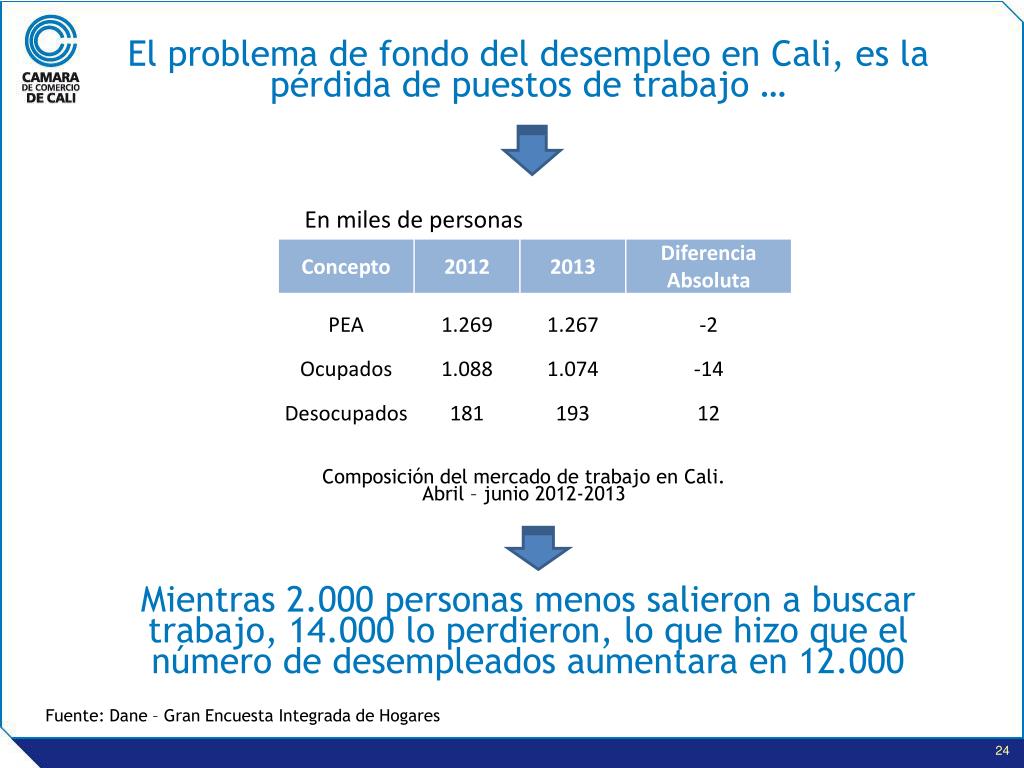 CAMARA DE COMERCIO DE CALI

El problema de fondo del desempleo en Cali, es la pérdida de puestos de trabajo …

En miles de personas

| Concepto | 2012 | 2013 | Diferencia Absoluta |
|---|---|---|---|
| PEA | 1.269 | 1.267 | -2 |
| Ocupados | 1.088 | 1.074 | -14 |
| Desocupados | 181 | 193 | 12 |

Composición del mercado de trabajo en Cali. Abril – junio 2012-2013

Mientras 2.000 personas menos salieron a buscar trabajo, 14.000 lo perdieron, lo que hizo que el número de desempleados aumentara en 12.000

Fuente: Dane – Gran Encuesta Integrada de Hogares

24